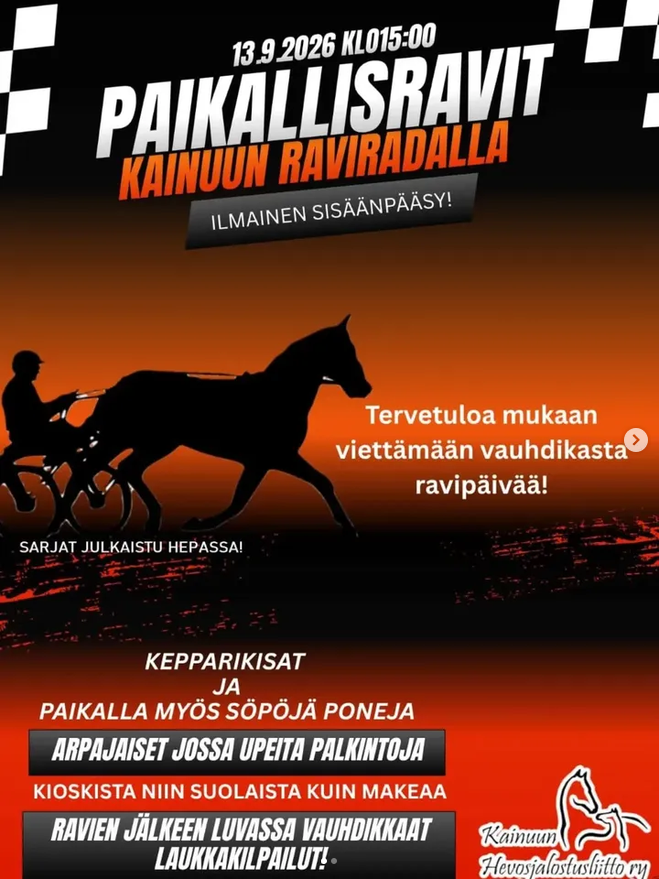 13.9.2026 KLO15:00

PAIKALLISRAVIT

KAINUUN RAVIRADALLA

ILMAINEN SISÄÄNPÄÄSY!

Tervetuloa mukaan viettämään vauhdikasta ravipäivää!

SARJAT JULKAISTU HEPASSA!

KEPPARIKISAT
JA
PAIKALLA MYÖS SÖPÖJÄ PONEJA

ARPAJAISET JOSSA UPEITA PALKINTOJA

KIOSKISTA NIIN SUOLAISTA KUIN MAKEAA

RAVIEN JÄLKEEN LUVASSA VAUHDIKKAAT LAUKKAKILPAILUT!

Kainuun
Hevosjalostusliitto ry